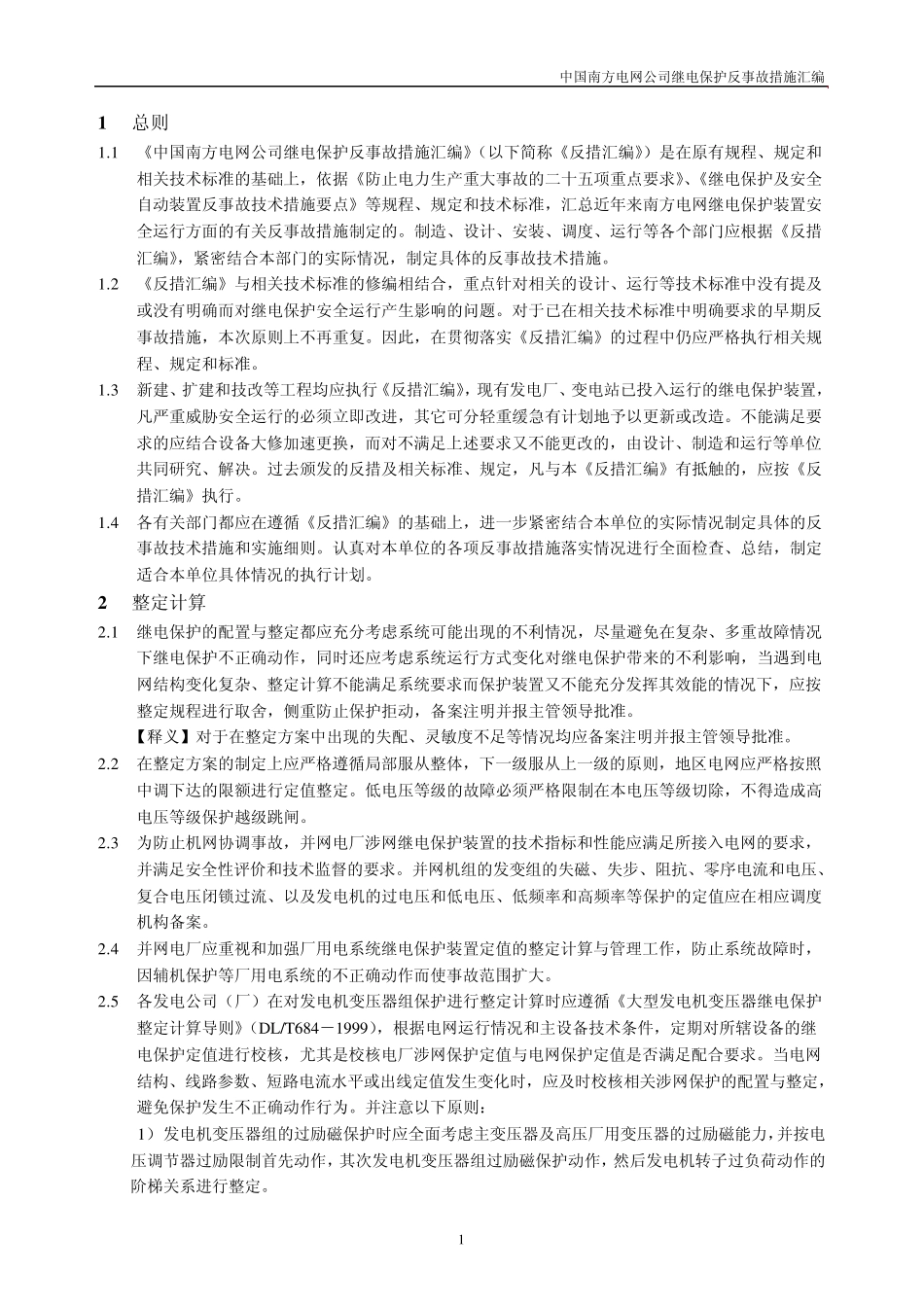 中国南方电网公司继电保护反事故措施汇编

1 总则

1.1 《中国南方电网公司继电保护反事故措施汇编》（以下简称《反措汇编》）是在原有规程、规定和相关技术标准的基础上，依据《防止电力生产重大事故的二十五项重点要求》、《继电保护及安全自动装置反事故技术措施要点》等规程、规定和技术标准，汇总近年来南方电网继电保护装置安全运行方面的有关反事故措施制定的。制造、设计、安装、调度、运行等各个部门应根据《反措汇编》，紧密结合本部门的实际情况，制定具体的反事故技术措施。

1.2 《反措汇编》与相关技术标准的修编相结合，重点针对相关的设计、运行等技术标准中没有提及或没有明确而对继电保护安全运行产生影响的问题。对于已在相关技术标准中明确要求的早期反事故措施，本次原则上不再重复。因此，在贯彻落实《反措汇编》的过程中仍应严格执行相关规程、规定和标准。

1.3 新建、扩建和技改等工程均应执行《反措汇编》，现有发电厂、变电站已投入运行的继电保护装置，凡严重威胁安全运行的必须立即改进，其它可分轻重缓急有计划地予以更新或改造。不能满足要求的应结合设备大修加速更换，而对不满足上述要求又不能更改的，由设计、制造和运行等单位共同研究、解决。过去颁发的反措及相关标准、规定，凡与本《反措汇编》有抵触的，应按《反措汇编》执行。

1.4 各有关部门都应在遵循《反措汇编》的基础上，进一步紧密结合本单位的实际情况制定具体的反事故技术措施和实施细则。认真对本单位的各项反事故措施落实情况进行全面检查、总结，制定适合本单位具体情况的执行计划。

2 整定计算

2.1 继电保护的配置与整定都应充分考虑系统可能出现的不利情况，尽量避免在复杂、多重故障情况下继电保护不正确动作，同时还应考虑系统运行方式变化对继电保护带来的不利影响，当遇到电网结构变化复杂、整定计算不能满足系统要求而保护装置又不能充分发挥其效能的情况下，应按整定规程进行取舍，侧重防止保护拒动，备案注明并报主管领导批准。

【释义】对于在整定方案中出现的失配、灵敏度不足等情况均应备案注明并报主管领导批准。

2.2 在整定方案的制定上应严格遵循局部服从整体，下一级服从上一级的原则，地区电网应严格按照中调下达的限额进行定值整定。低电压等级的故障必须严格限制在本电压等级切除，不得造成高电压等级保护越级跳闸。

2.3 为防止机网协调事故，并网电厂涉网继电保护装置的技术指标和性能应满足所接入电网的要求，并满足安全性评价和技术监督的要求。并网机组的发变组的失磁、失步、阻抗、零序电流和电压、复合电压闭锁过流、以及发电机的过电压和低电压、低频率和高频率等保护的定值应在相应调度机构备案。

2.4 并网电厂应重视和加强厂用电系统继电保护装置定值的整定计算与管理工作，防止系统故障时，因辅机保护等厂用电系统的不正确动作而使事故范围扩大。

2.5 各发电公司（厂）在对发电机变压器组保护进行整定计算时应遵循《大型发电机变压器继电保护整定计算导则》（DL/T684－1999），根据电网运行情况和主设备技术条件，定期对所辖设备的继电保护定值进行校核，尤其是校核电厂涉网保护定值与电网保护定值是否满足配合要求。当电网结构、线路参数、短路电流水平或出线定值发生变化时，应及时校核相关涉网保护的配置与整定，避免保护发生不正确动作行为。并注意以下原则：

1）发电机变压器组的过励磁保护时应全面考虑主变压器及高压厂用变压器的过励磁能力，并按电压调节器过励限制首先动作，其次发电机变压器组过励磁保护动作，然后发电机转子过负荷动作的阶梯关系进行整定。

1